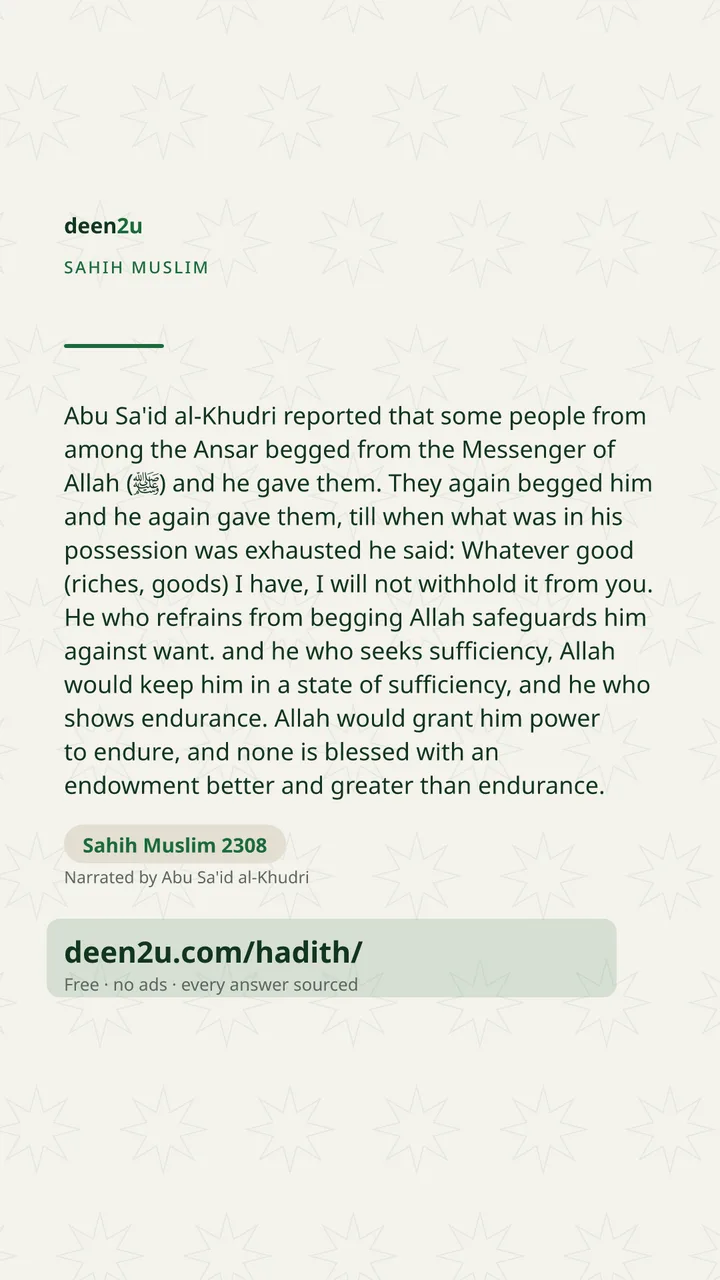 deen2u

SAHIH MUSLIM

Abu Sa'id al-Khudri reported that some people from among the Ansar begged from the Messenger of Allah (ﷺ) and he gave them. They again begged him and he again gave them, till when what was in his possession was exhausted he said: Whatever good (riches, goods) I have, I will not withhold it from you. He who refrains from begging Allah safeguards him against want. and he who seeks sufficiency, Allah would keep him in a state of sufficiency, and he who shows endurance. Allah would grant him power to endure, and none is blessed with an endowment better and greater than endurance.

Sahih Muslim 2308

Narrated by Abu Sa'id al-Khudri

deen2u.com/hadith/

Free · no ads · every answer sourced